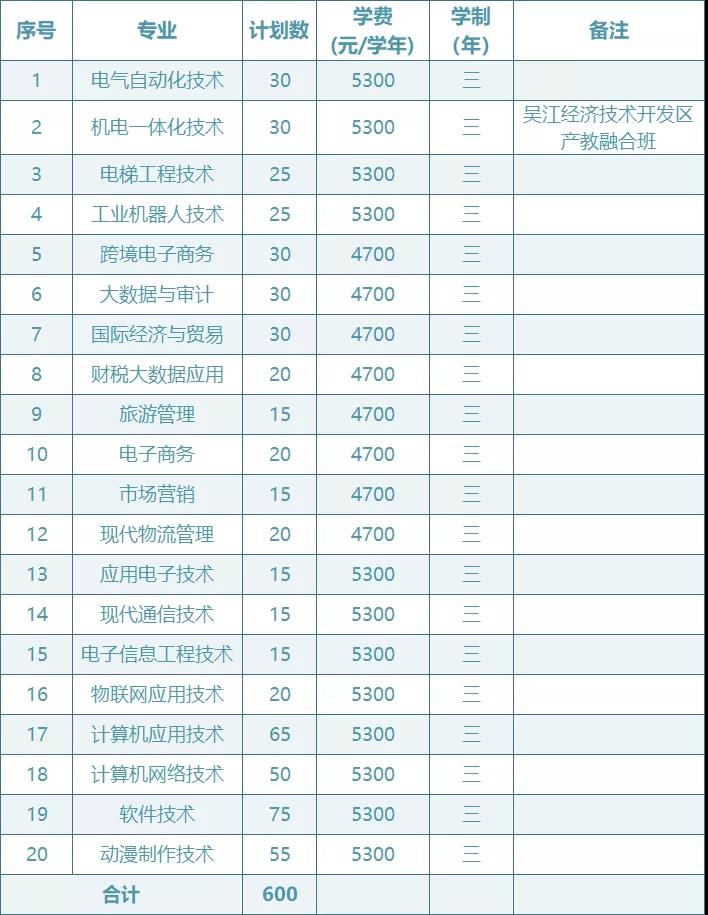 | 序号 | 专业 | 计划数 | 学费 (元/学年) | 学制 (年) | 备注 |
|---|---|---|---|---|---|
| 1 | 电气自动化技术 | 30 | 5300 | 三 | |
| 2 | 机电一体化技术 | 30 | 5300 | 三 | 吴江经济技术开发区产教融合班 |
| 3 | 电梯工程技术 | 25 | 5300 | 三 | |
| 4 | 工业机器人技术 | 25 | 5300 | 三 | |
| 5 | 跨境电子商务 | 30 | 4700 | 三 | |
| 6 | 大数据与审计 | 30 | 4700 | 三 | |
| 7 | 国际经济与贸易 | 30 | 4700 | 三 | |
| 8 | 财税大数据应用 | 20 | 4700 | 三 | |
| 9 | 旅游管理 | 15 | 4700 | 三 | |
| 10 | 电子商务 | 20 | 4700 | 三 | |
| 11 | 市场营销 | 15 | 4700 | 三 | |
| 12 | 现代物流管理 | 20 | 4700 | 三 | |
| 13 | 应用电子技术 | 15 | 5300 | 三 | |
| 14 | 现代通信技术 | 15 | 5300 | 三 | |
| 15 | 电子信息工程技术 | 15 | 5300 | 三 | |
| 16 | 物联网应用技术 | 20 | 5300 | 三 | |
| 17 | 计算机应用技术 | 65 | 5300 | 三 | |
| 18 | 计算机网络技术 | 50 | 5300 | 三 | |
| 19 | 软件技术 | 75 | 5300 | 三 | |
| 20 | 动漫制作技术 | 55 | 5300 | 三 | |
| 合计 | | 600 | | | |